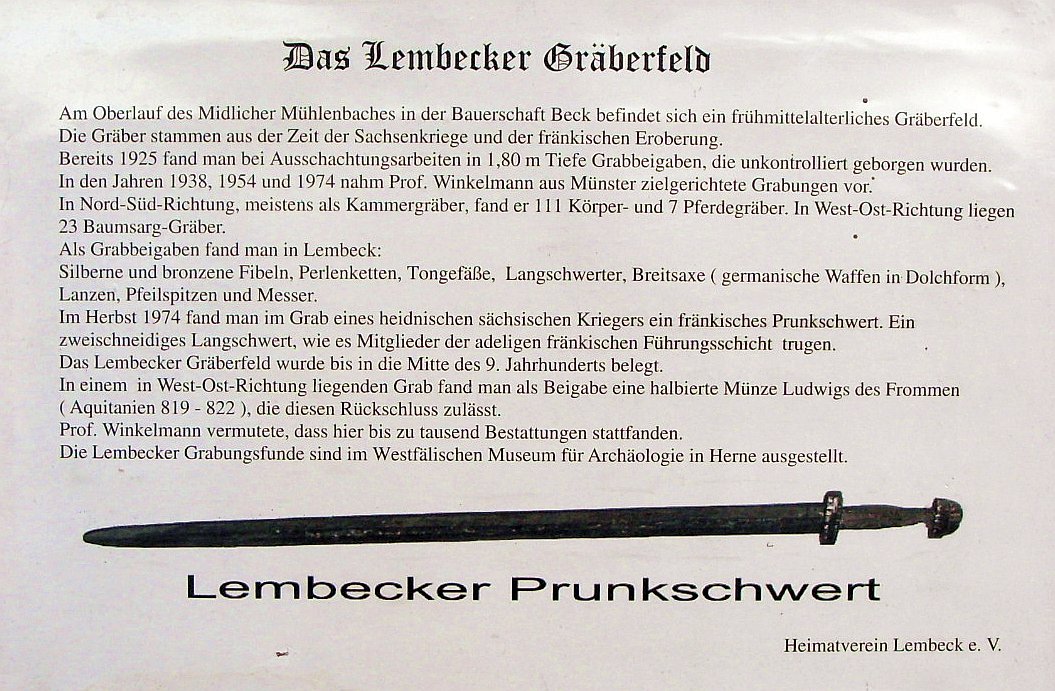 Das Lembecker Gräberfeld

Am Oberlauf des Midlicher Mühlenbaches in der Bauerschaft Beck befindet sich ein frühmittelalterliches Gräberfeld.
Die Gräber stammen aus der Zeit der Sachsenkriege und der fränkischen Eroberung.
Bereits 1925 fand man bei Ausschachtungsarbeiten in 1,80 m Tiefe Grabbeigaben, die unkontrolliert geborgen wurden.
In den Jahren 1938, 1954 und 1974 nahm Prof. Winkelmann aus Münster zielgerichtete Grabungen vor.
In Nord-Süd-Richtung, meistens als Kammergräber, fand er 111 Körper- und 7 Pferdegräber. In West-Ost-Richtung liegen 23 Baumsarg-Gräber.
Als Grabbeigaben fand man in Lembeck:
Silberne und bronzene Fibeln, Perlenketten, Tongefäße, Langschwerter, Breitsaxe ( germanische Waffen in Dolchform ), Lanzen, Pfeilspitzen und Messer.
Im Herbst 1974 fand man im Grab eines heidnischen sächsischen Kriegers ein fränkisches Prunkschwert. Ein zweischneidiges Langschwert, wie es Mitglieder der adeligen fränkischen Führungsschicht trugen.
Das Lembecker Gräberfeld wurde bis in die Mitte des 9. Jahrhunderts belegt.
In einem in West-Ost-Richtung liegenden Grab fand man als Beigabe eine halbierte Münze Ludwigs des Frommen ( Aquitanien 819 - 822 ), die diesen Rückschluss zulässt.
Prof. Winkelmann vermutete, dass hier bis zu tausend Bestattungen stattfanden.
Die Lembecker Grabungsfunde sind im Westfälischen Museum für Archäologie in Herne ausgestellt.

Lembecker Prunkschwert

Heimatverein Lembeck e. V.